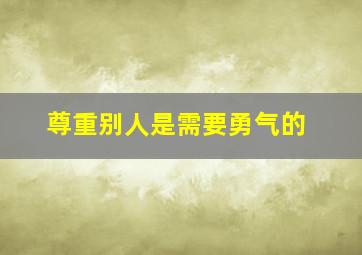 尊重别人是需要勇气的